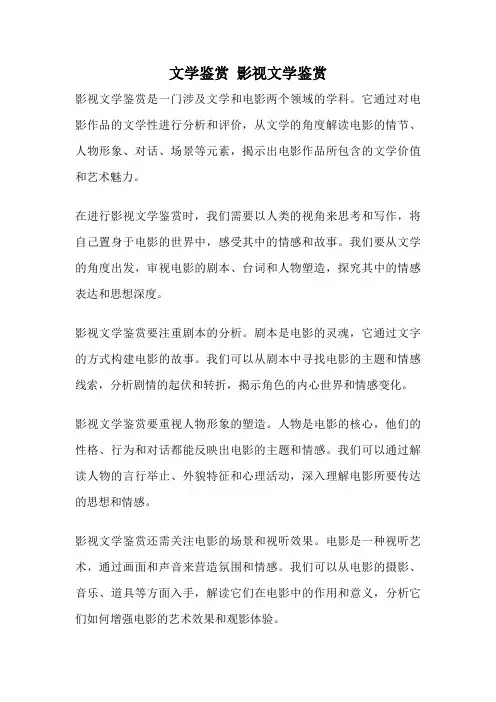 文学鉴赏 影视文学鉴赏

影视文学鉴赏是一门涉及文学和电影两个领域的学科。它通过对电影作品的文学性进行分析和评价，从文学的角度解读电影的情节、人物形象、对话、场景等元素，揭示出电影作品所包含的文学价值和艺术魅力。

在进行影视文学鉴赏时，我们需要以人类的视角来思考和写作，将自己置身于电影的世界中，感受其中的情感和故事。我们要从文学的角度出发，审视电影的剧本、台词和人物塑造，探究其中的情感表达和思想深度。

影视文学鉴赏要注重剧本的分析。剧本是电影的灵魂，它通过文字的方式构建电影的故事。我们可以从剧本中寻找电影的主题和情感线索，分析剧情的起伏和转折，揭示角色的内心世界和情感变化。

影视文学鉴赏要重视人物形象的塑造。人物是电影的核心，他们的性格、行为和对话都能反映出电影的主题和情感。我们可以通过解读人物的言行举止、外貌特征和心理活动，深入理解电影所要传达的思想和情感。

影视文学鉴赏还需关注电影的场景和视听效果。电影是一种视听艺术，通过画面和声音来营造氛围和情感。我们可以从电影的摄影、音乐、道具等方面入手，解读它们在电影中的作用和意义，分析它们如何增强电影的艺术效果和观影体验。